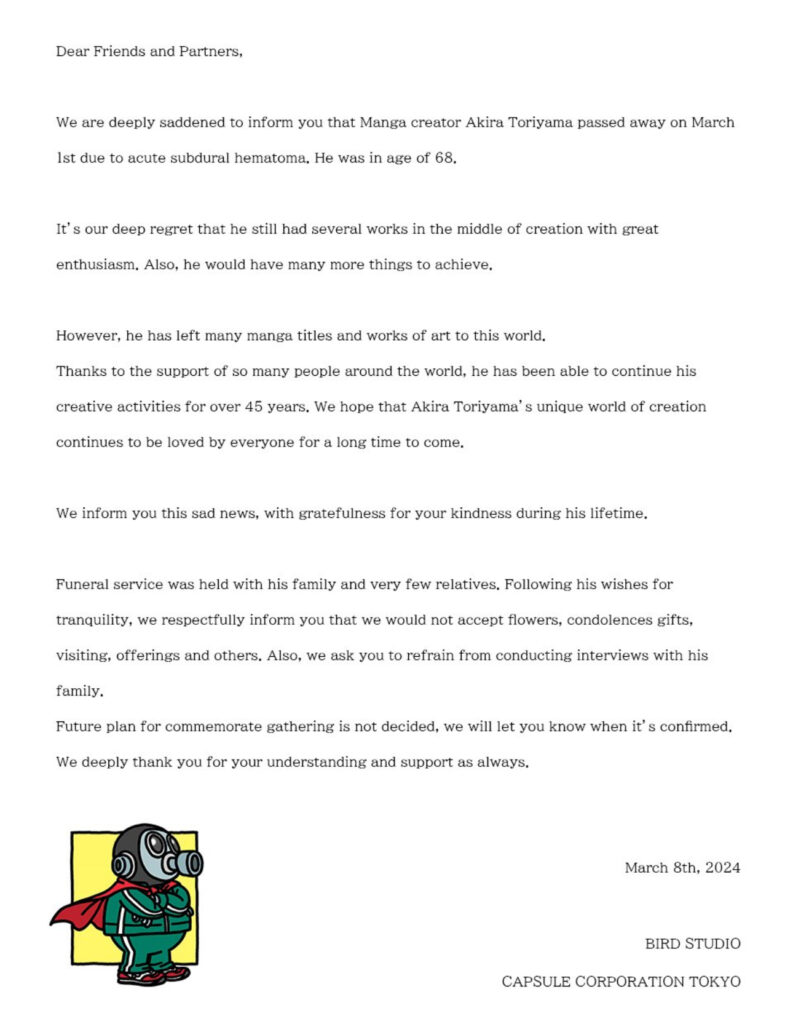 Dear Friends and Partners,

We are deeply saddened to inform you that Manga creator Akira Toriyama passed away on March 1st due to acute subdural hematoma. He was in age of 68.

It's our deep regret that he still had several works in the middle of creation with great enthusiasm. Also, he would have many more things to achieve.

However, he has left many manga titles and works of art to this world.
Thanks to the support of so many people around the world, he has been able to continue his creative activities for over 45 years. We hope that Akira Toriyama's unique world of creation continues to be loved by everyone for a long time to come.

We inform you this sad news, with gratefulness for your kindness during his lifetime.

Funeral service was held with his family and very few relatives. Following his wishes for tranquility, we respectfully inform you that we would not accept flowers, condolences gifts, visiting, offerings and others. Also, we ask you to refrain from conducting interviews with his family.
Future plan for commemorate gathering is not decided, we will let you know when it's confirmed.
We deeply thank you for your understanding and support as always.

March 8th, 2024

BIRD STUDIO

CAPSULE CORPORATION TOKYO